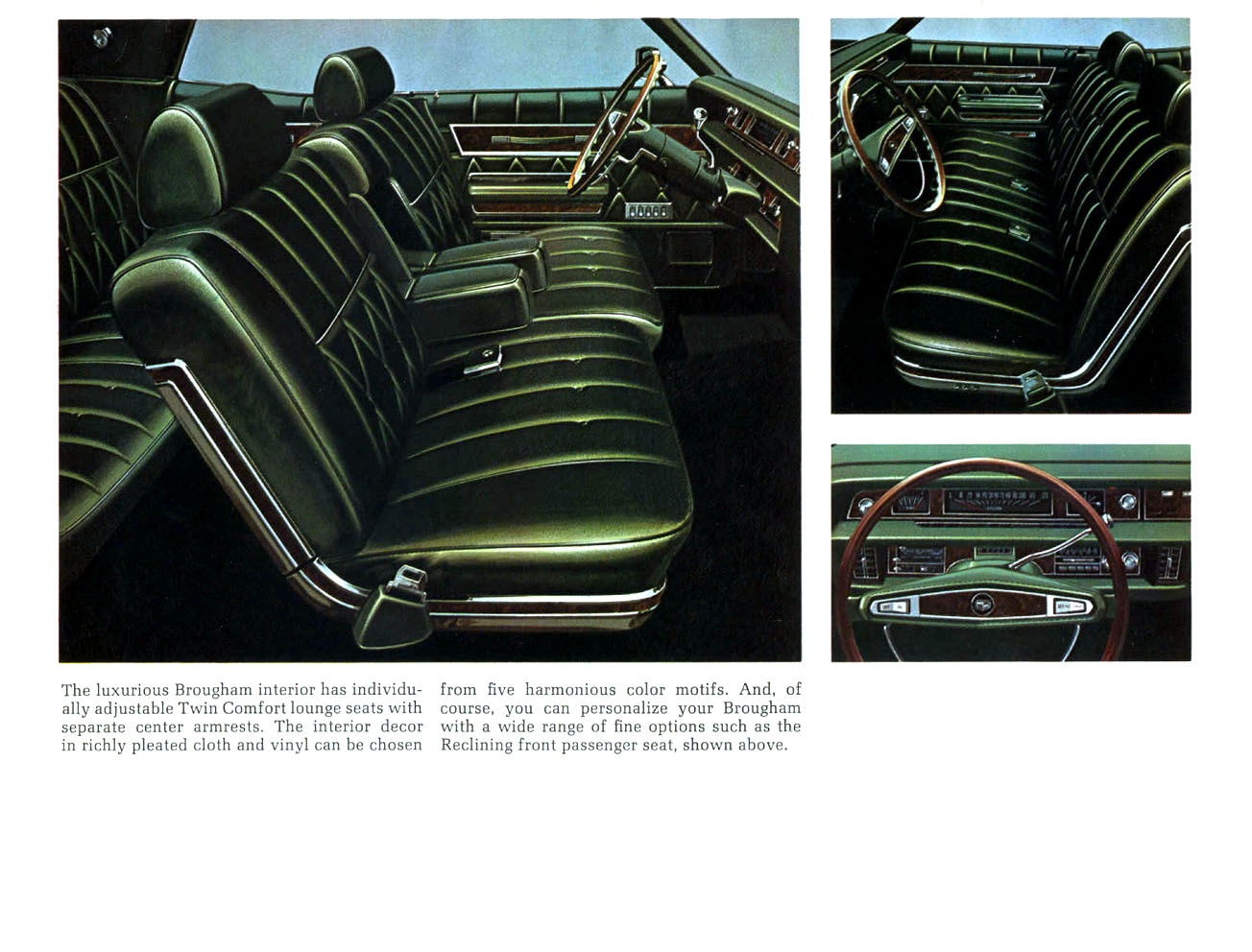 The luxurious Brougham interior has individually adjustable Twin Comfort lounge seats with separate center armrests. The interior decor in richly pleated cloth and vinyl can be chosen

from five harmonious color motifs. And, of course, you can personalize your Brougham with a wide range of fine options such as the Reclining front passenger seat, shown above.